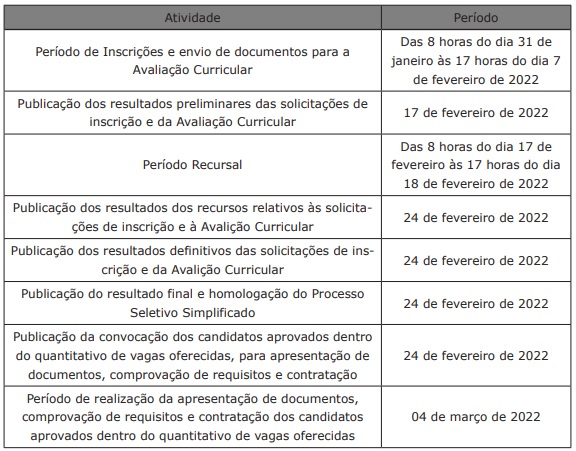 | Atividade | Período |
|---|---|
| Período de Inscrições e envio de documentos para a Avaliação Curricular | Das 8 horas do dia 31 de janeiro às 17 horas do dia 7 de fevereiro de 2022 |
| Publicação dos resultados preliminares das solicitações de inscrição e da Avaliação Curricular | 17 de fevereiro de 2022 |
| Período Recursal | Das 8 horas do dia 17 de fevereiro às 17 horas do dia 18 de fevereiro de 2022 |
| Publicação dos resultados dos recursos relativos às solicitações de inscrição e à Avalição Curricular | 24 de fevereiro de 2022 |
| Publicação dos resultados definitivos das solicitações de inscrição e da Avalição Curricular | 24 de fevereiro de 2022 |
| Publicação do resultado final e homologação do Processo Seletivo Simplificado | 24 de fevereiro de 2022 |
| Publicação da convocação dos candidatos aprovados dentro do quantitativo de vagas oferecidas, para apresentação de documentos, comprovação de requisitos e contratação | 24 de fevereiro de 2022 |
| Período de realização da apresentação de documentos, comprovação de requisitos e contratação dos candidatos aprovados dentro do quantitativo de vagas oferecidas | 04 de março de 2022 |